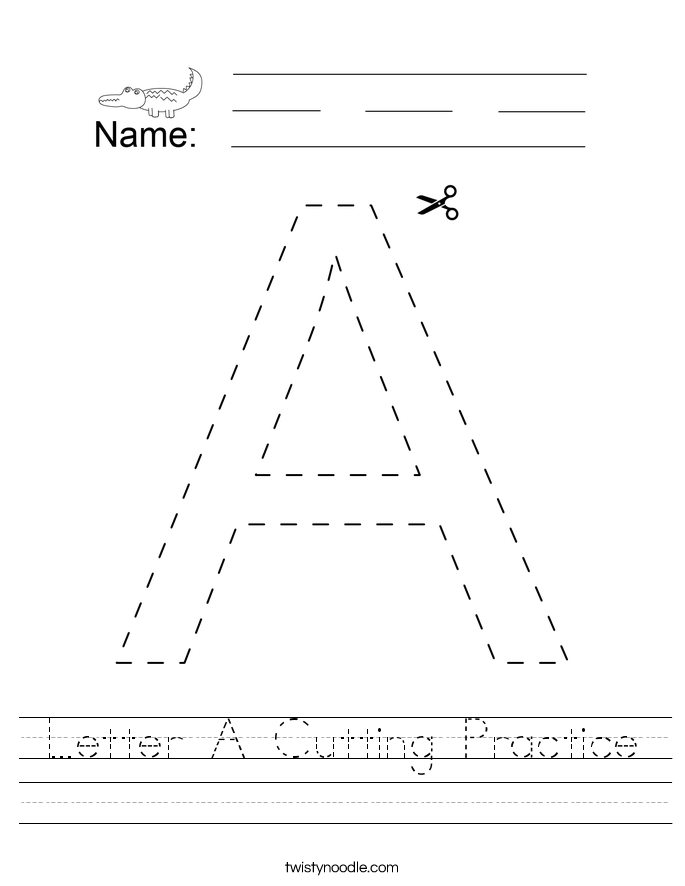 Name:

A

Letter A Cutting Practice

twistynoodle.com